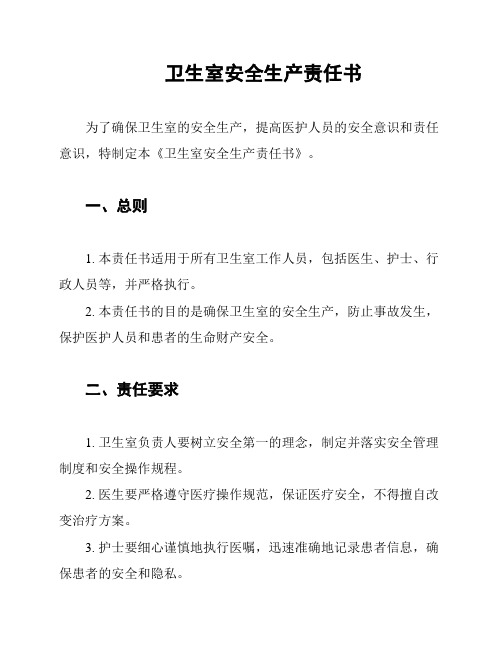 卫生室安全生产责任书

为了确保卫生室的安全生产，提高医护人员的安全意识和责任意识，特制定本《卫生室安全生产责任书》。

一、总则

1. 本责任书适用于所有卫生室工作人员，包括医生、护士、行政人员等，并严格执行。

2. 本责任书的目的是确保卫生室的安全生产，防止事故发生，保护医护人员和患者的生命财产安全。

二、责任要求

1. 卫生室负责人要树立安全第一的理念，制定并落实安全管理制度和安全操作规程。

2. 医生要严格遵守医疗操作规范，保证医疗安全，不得擅自改变治疗方案。

3. 护士要细心谨慎地执行医嘱，迅速准确地记录患者信息，确保患者的安全和隐私。